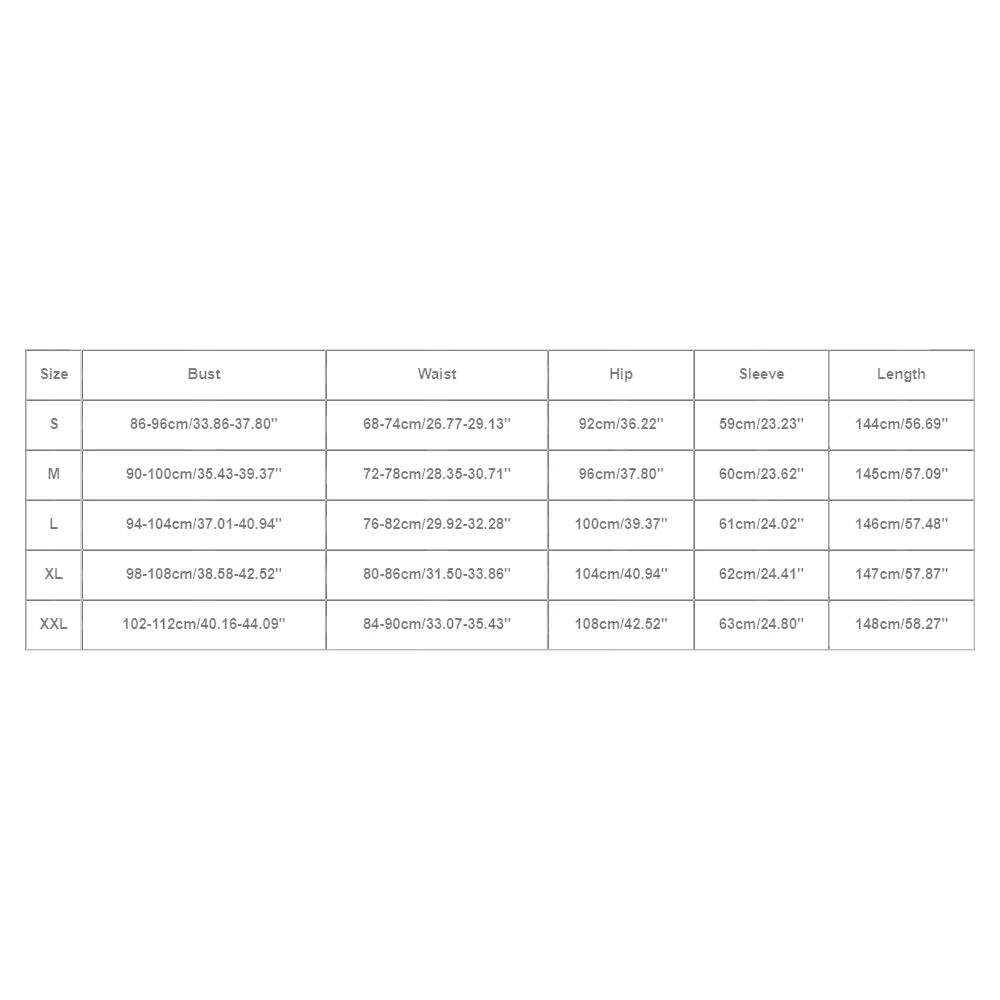 | Size | Bust | Waist | Hip | Sleeve | Length |
|---|---|---|---|---|---|
| S | 86-96cm/33.86-37.80'' | 68-74cm/26.77-29.13'' | 92cm/36.22'' | 59cm/23.23'' | 144cm/56.69'' |
| M | 90-100cm/35.43-39.37'' | 72-78cm/28.35-30.71'' | 96cm/37.80'' | 60cm/23.62'' | 145cm/57.09'' |
| L | 94-104cm/37.01-40.94'' | 76-82cm/29.92-32.28'' | 100cm/39.37'' | 61cm/24.02'' | 146cm/57.48'' |
| XL | 98-108cm/38.58-42.52'' | 80-86cm/31.50-33.86'' | 104cm/40.94'' | 62cm/24.41'' | 147cm/57.87'' |
| XXL | 102-112cm/40.16-44.09'' | 84-90cm/33.07-35.43'' | 108cm/42.52'' | 63cm/24.80'' | 148cm/58.27'' |